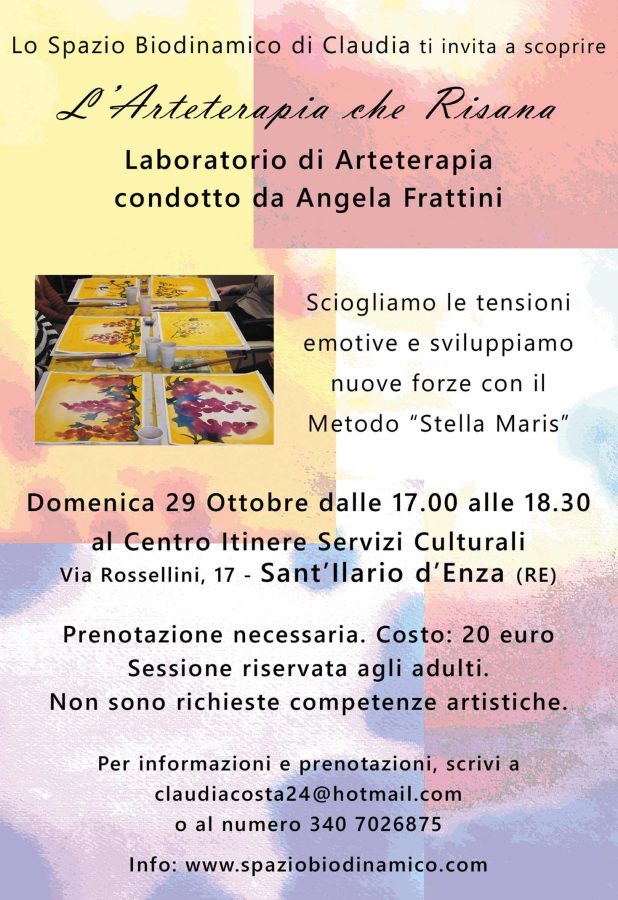 Lo Spazio Biodinamico di Claudia ti invita a scoprire

L'Arteterapia che Risana

Laboratorio di Arteterapia condotto da Angela Frattini

Sciogliamo le tensioni emotive e sviluppiamo nuove forze con il Metodo "Stella Maris"

Domenica 29 Ottobre dalle 17.00 alle 18.30
al Centro Itinere Servizi Culturali
Via Rossellini, 17 - Sant'Ilario d'Enza (RE)

Prenotazione necessaria. Costo: 20 euro
Sessione riservata agli adulti.
Non sono richieste competenze artistiche.

Per informazioni e prenotazioni, scrivi a
claudiacosta24@hotmail.com
o al numero 340 7026875

Info: www.spaziobiodinamico.com